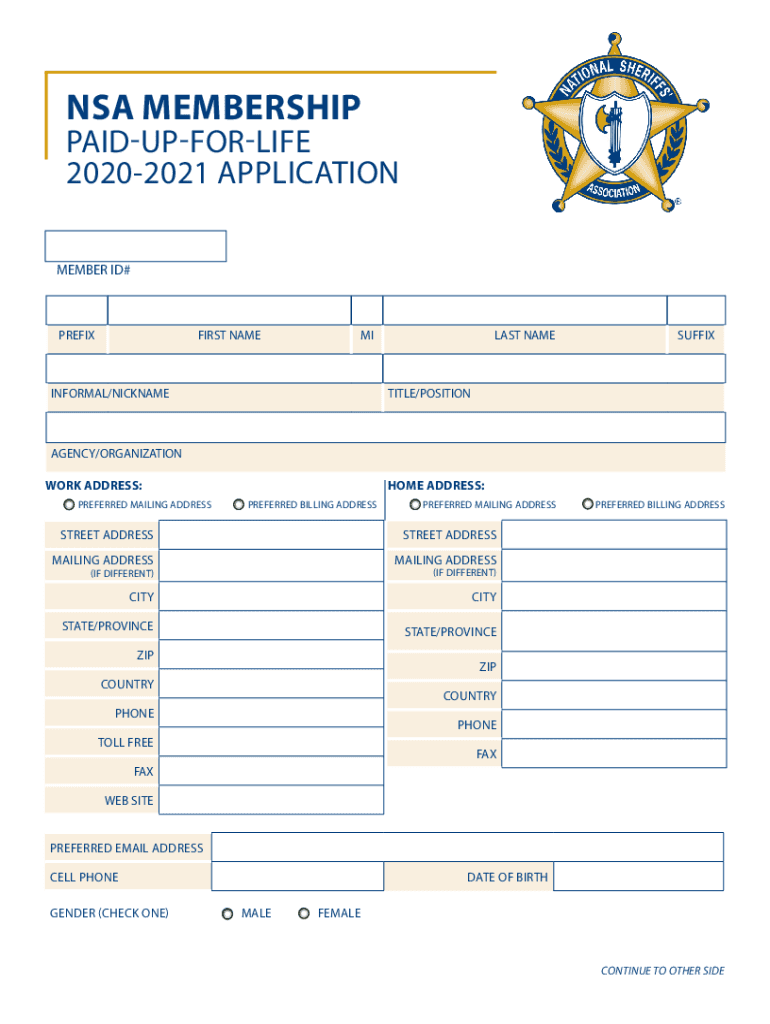 NSA MEMBERSHIP
PAID-UP-FOR-LIFE
2020-2021 APPLICATION

NATIONAL SHERIFFS' ASSOCIATION ®

MEMBER ID#

PREFIX FIRST NAME MI LAST NAME SUFFIX

INFORMAL/NICKNAME TITLE/POSITION

AGENCY/ORGANIZATION

WORK ADDRESS:
PREFERRED MAILING ADDRESS PREFERRED BILLING ADDRESS

STREET ADDRESS
MAILING ADDRESS (IF DIFFERENT)
CITY
STATE/PROVINCE
ZIP
COUNTRY
PHONE
TOLL FREE
FAX
WEB SITE

HOME ADDRESS:
PREFERRED MAILING ADDRESS PREFERRED BILLING ADDRESS

STREET ADDRESS
MAILING ADDRESS (IF DIFFERENT)
CITY
STATE/PROVINCE
ZIP
COUNTRY
PHONE
FAX

PREFERRED EMAIL ADDRESS
CELL PHONE DATE OF BIRTH

GENDER (CHECK ONE) MALE FEMALE

CONTINUE TO OTHER SIDE